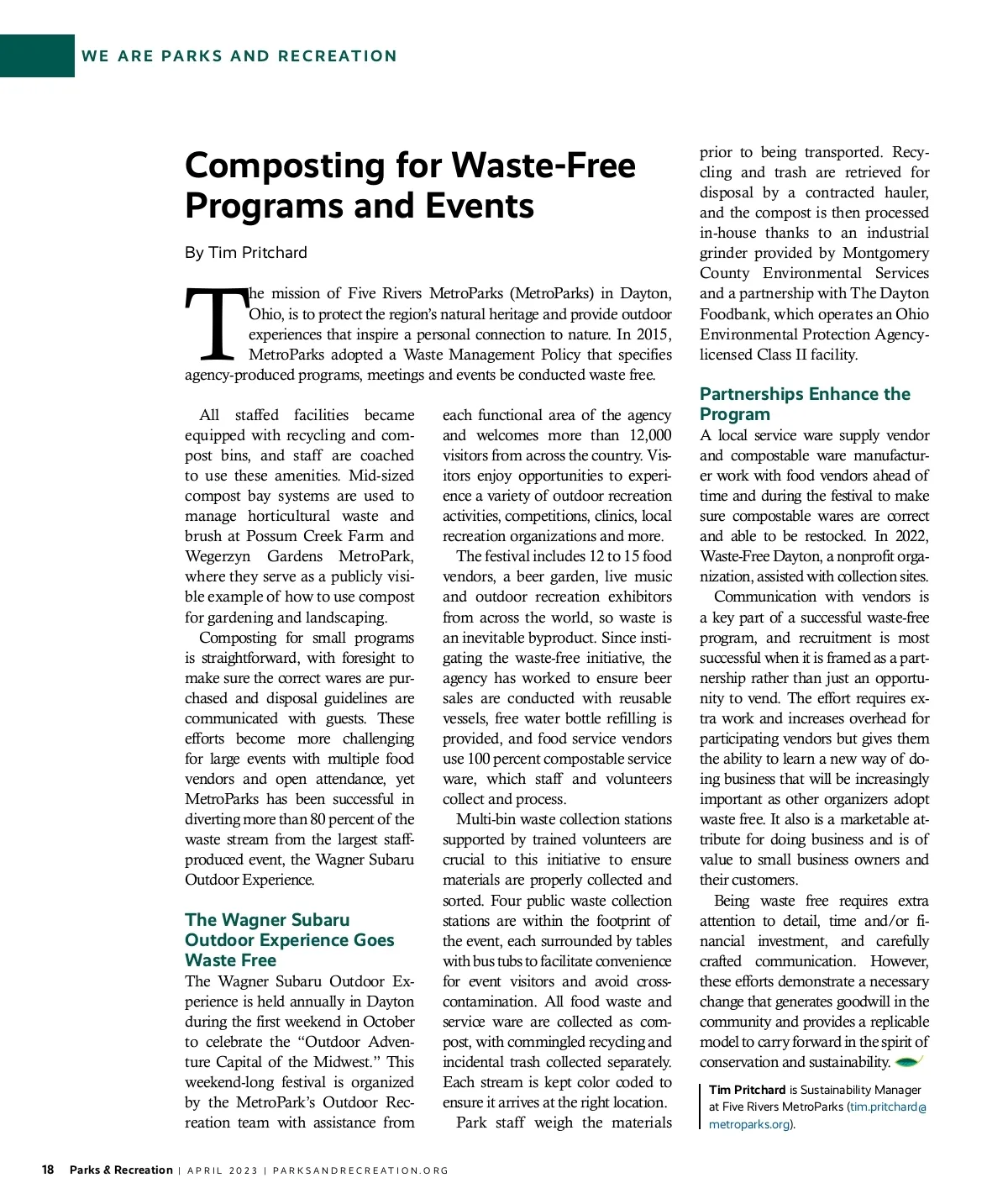 WE ARE PARKS AND RECREATION

Composting for Waste-Free Programs and Events

By Tim Pritchard

The mission of Five Rivers MetroParks (MetroParks) in Dayton, Ohio, is to protect the region's natural heritage and provide outdoor experiences that inspire a personal connection to nature. In 2015, MetroParks adopted a Waste Management Policy that specifies agency-produced programs, meetings and events be conducted waste free.

All staffed facilities became equipped with recycling and compost bins, and staff are coached to use these amenities. Mid-sized compost bay systems are used to manage horticultural waste and brush at Possum Creek Farm and Wegerzyn Gardens MetroPark, where they serve as a publicly visible example of how to use compost for gardening and landscaping.

Composting for small programs is straightforward, with foresight to make sure the correct wares are purchased and disposal guidelines are communicated with guests. These efforts become more challenging for large events with multiple food vendors and open attendance, yet MetroParks has been successful in diverting more than 80 percent of the waste stream from the largest staff-produced event, the Wagner Subaru Outdoor Experience.

The Wagner Subaru Outdoor Experience Goes Waste Free

The Wagner Subaru Outdoor Experience is held annually in Dayton during the first weekend in October to celebrate the "Outdoor Adventure Capital of the Midwest." This weekend-long festival is organized by the MetroPark's Outdoor Recreation team with assistance from each functional area of the agency and welcomes more than 12,000 visitors from across the country. Visitors enjoy opportunities to experience a variety of outdoor recreation activities, competitions, clinics, local recreation organizations and more.

The festival includes 12 to 15 food vendors, a beer garden, live music and outdoor recreation exhibitors from across the world, so waste is an inevitable byproduct. Since instigating the waste-free initiative, the agency has worked to ensure beer sales are conducted with reusable vessels, free water bottle refilling is provided, and food service vendors use 100 percent compostable service ware, which staff and volunteers collect and process.

Multi-bin waste collection stations supported by trained volunteers are crucial to this initiative to ensure materials are properly collected and sorted. Four public waste collection stations are within the footprint of the event, each surrounded by tables with bus tubs to facilitate convenience for event visitors and avoid cross-contamination. All food waste and service ware are collected as compost, with commingled recycling and incidental trash collected separately. Each stream is kept color coded to ensure it arrives at the right location.

Park staff weigh the materials prior to being transported. Recycling and trash are retrieved for disposal by a contracted hauler, and the compost is then processed in-house thanks to an industrial grinder provided by Montgomery County Environmental Services and a partnership with The Dayton Foodbank, which operates an Ohio Environmental Protection Agency-licensed Class II facility.

Partnerships Enhance the Program

A local service ware supply vendor and compostable ware manufacturer work with food vendors ahead of time and during the festival to make sure compostable wares are correct and able to be restocked. In 2022, Waste-Free Dayton, a nonprofit organization, assisted with collection sites.

Communication with vendors is a key part of a successful waste-free program, and recruitment is most successful when it is framed as a partnership rather than just an opportunity to vend. The effort requires extra work and increases overhead for participating vendors but gives them the ability to learn a new way of doing business that will be increasingly important as other organizers adopt waste free. It also is a marketable attribute for doing business and is of value to small business owners and their customers.

Being waste free requires extra attention to detail, time and/or financial investment, and carefully crafted communication. However, these efforts demonstrate a necessary change that generates goodwill in the community and provides a replicable model to carry forward in the spirit of conservation and sustainability.

Tim Pritchard is Sustainability Manager at Five Rivers MetroParks (tim.pritchard@metroparks.org).

18 Parks & Recreation | APRIL 2023 | PARKSANDRECREATION.ORG